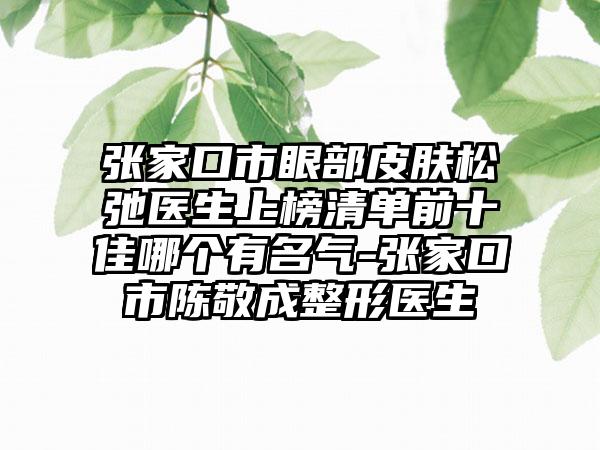 张家口市眼部皮肤松弛医生上榜清单前十佳哪个有名气-张家口市陈敬成整形医生